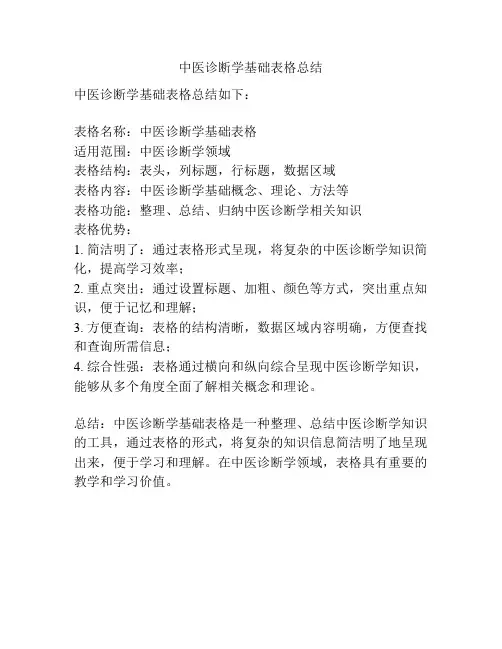 中医诊断学基础表格总结

中医诊断学基础表格总结如下：

表格名称：中医诊断学基础表格
适用范围：中医诊断学领域
表格结构：表头，列标题，行标题，数据区域
表格内容：中医诊断学基础概念、理论、方法等
表格功能：整理、总结、归纳中医诊断学相关知识
表格优势：
1. 简洁明了：通过表格形式呈现，将复杂的中医诊断学知识简化，提高学习效率；
2. 重点突出：通过设置标题、加粗、颜色等方式，突出重点知识，便于记忆和理解；
3. 方便查询：表格的结构清晰，数据区域内容明确，方便查找和查询所需信息；
4. 综合性强：表格通过横向和纵向综合呈现中医诊断学知识，能够从多个角度全面了解相关概念和理论。

总结：中医诊断学基础表格是一种整理、总结中医诊断学知识的工具，通过表格的形式，将复杂的知识信息简洁明了地呈现出来，便于学习和理解。在中医诊断学领域，表格具有重要的教学和学习价值。